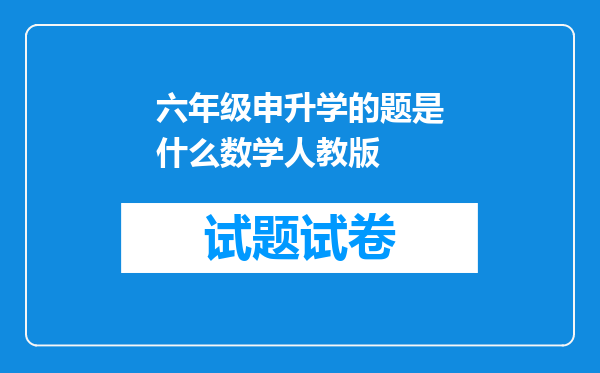 六年级申升学的题是什么数学人教版

试题试卷